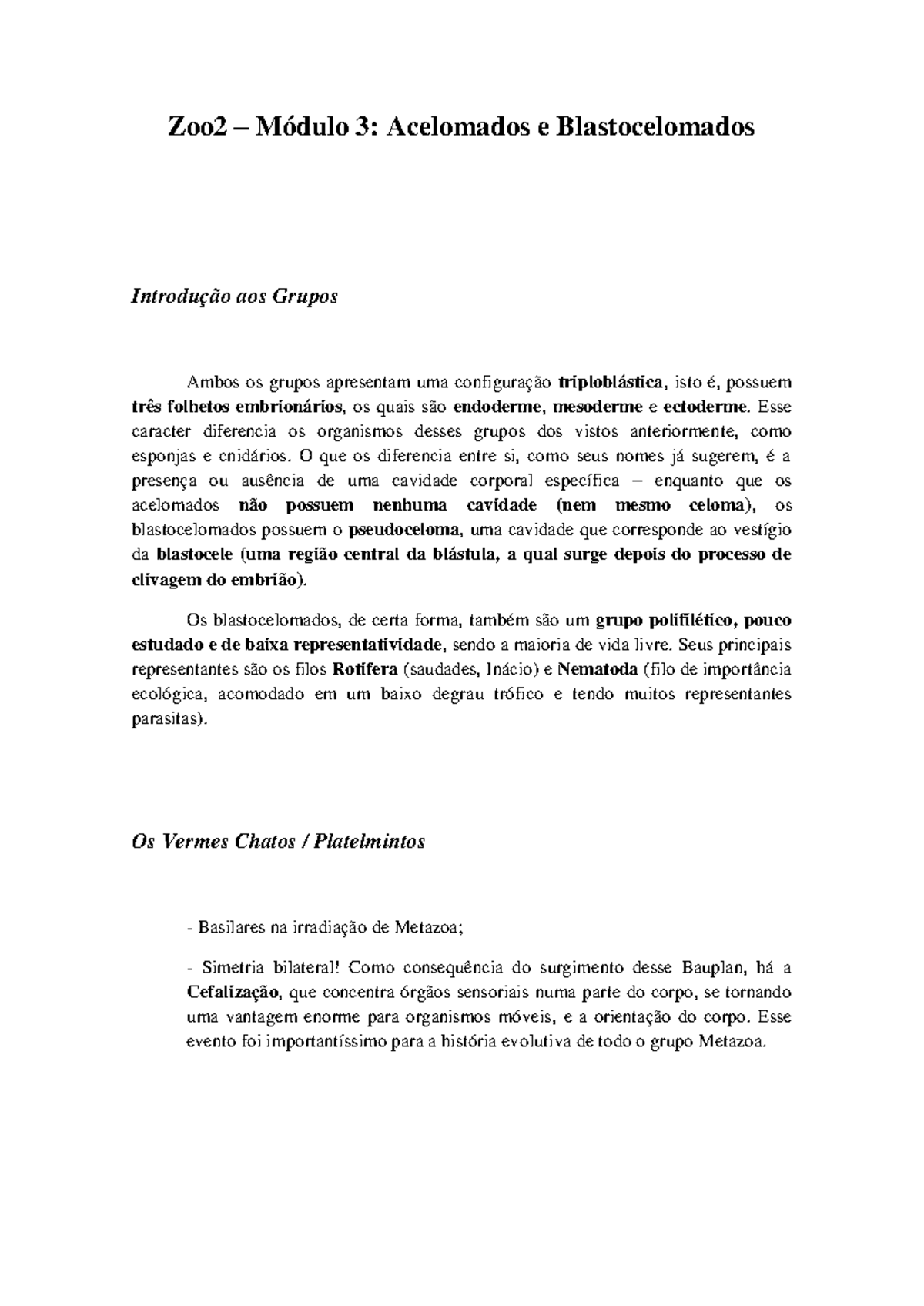 Zoo2 – Módulo 3: Acelomados e Blastocelomados

Introdução aos Grupos

Ambos os grupos apresentam uma configuração triploblástica, isto é, possuem três folhetos embrionários, os quais são endoderme, mesoderme e ectoderme. Esse caracter diferencia os organismos desses grupos dos vistos anteriormente, como esponjas e cnidários. O que os diferencia entre si, como seus nomes já sugerem, é a presença ou ausência de uma cavidade corporal específica – enquanto que os acelomados não possuem nenhuma cavidade (nem mesmo celoma), os blastocelomados possuem o pseudoceloma, uma cavidade que corresponde ao vestígio da blastocele (uma região central da blástula, a qual surge depois do processo de clivagem do embrião).

Os blastocelomados, de certa forma, também são um grupo polifilético, pouco estudado e de baixa representatividade, sendo a maioria de vida livre. Seus principais representantes são os filos Rotifera (saudades, Inácio) e Nematoda (filo de importância ecológica, acomodado em um baixo degrau trófico e tendo muitos representantes parasitas).

Os Vermes Chatos / Platelmintos

- Basilares na irradiação de Metazoa;

- Simetria bilateral! Como consequência do surgimento desse Bauplan, há a Cefalização, que concentra órgãos sensoriais numa parte do corpo, se tornando uma vantagem enorme para organismos móveis, e a orientação do corpo. Esse evento foi importantíssimo para a história evolutiva de todo o grupo Metazoa.